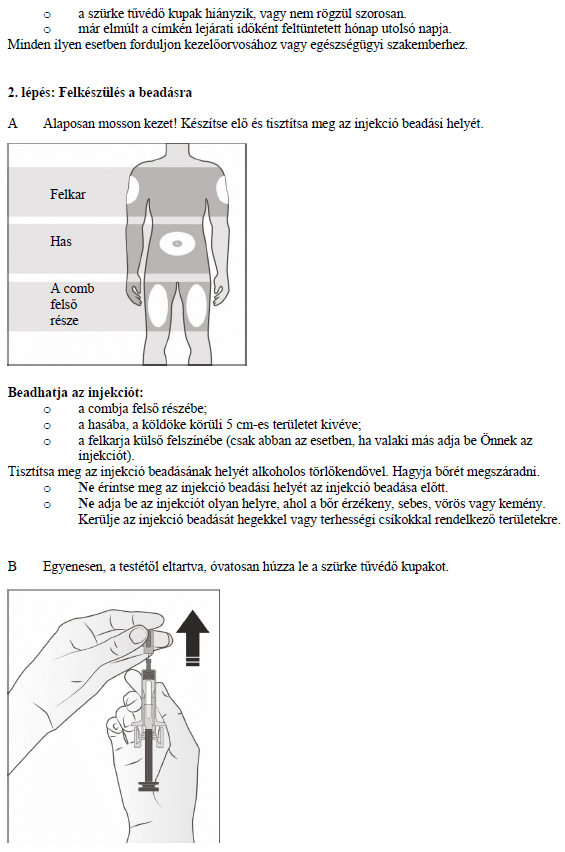 o a szürke tűvédő kupak hiányzik, vagy nem rögzül szorosan.
o már elmúlt a címkén lejárati időként feltüntetett hónap utolsó napja.
Minden ilyen esetben forduljon kezelőorvosához vagy egészségügyi szakemberhez.

2. lépés: Felkészülés a beadásra

A Alaposan mosson kezet! Készítse elő és tisztítsa meg az injekció beadási helyét.

Felkar

Has

A comb felső része

Beadhatja az injekciót:
o a combja felső részébe;
o a hasába, a köldöke körüli 5 cm-es területet kivéve;
o a felkarja külső felszínébe (csak abban az esetben, ha valaki más adja be Önnek az injekciót).
Tisztítsa meg az injekció beadásának helyét alkoholos törlőkendővel. Hagyja bőrét megszáradni.
o Ne érintse meg az injekció beadási helyét az injekció beadása előtt.
o Ne adja be az injekciót olyan helyre, ahol a bőr érzékeny, sebes, vörös vagy kemény. Kerülje az injekció beadását hegekkel vagy terhességi csíkokkal rendelkező területekre.

B Egyenesen, a testétől eltartva, óvatosan húzza le a szürke tűvédő kupakot.